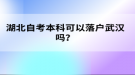 湖北自考本科可以落户武汉吗?